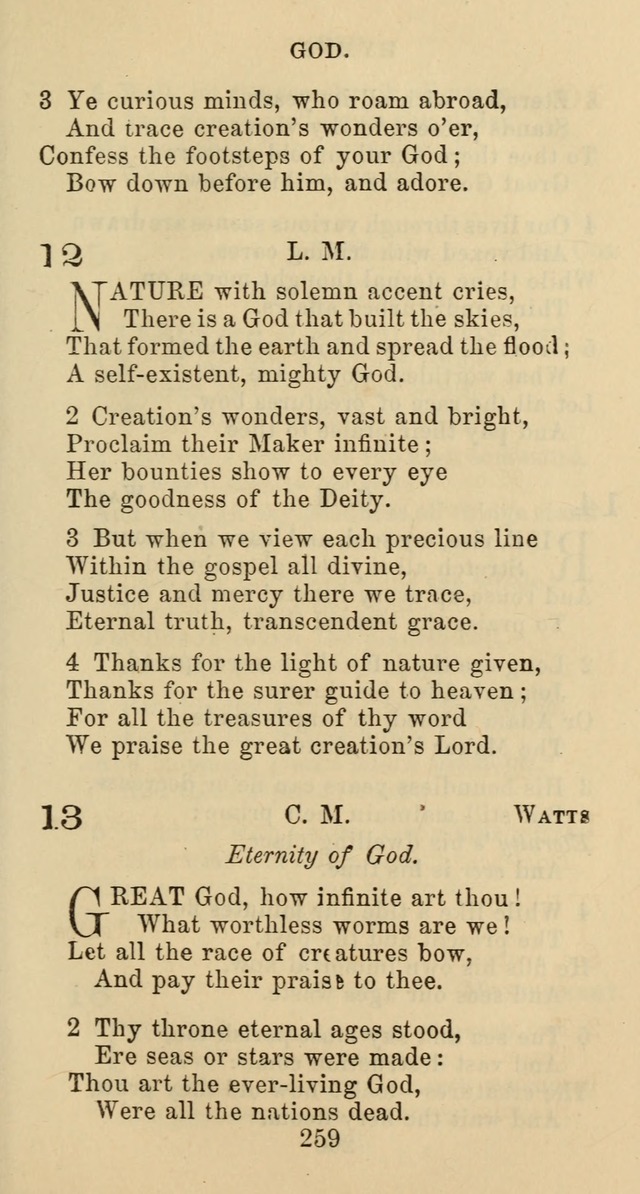 GOD.

3 Ye curious minds, who roam abroad,
And trace creation's wonders o'er,
Confess the footsteps of your God;
Bow down before him, and adore.

12 L. M.

NATURE with solemn accent cries,
There is a God that built the skies,
That formed the earth and spread the flood;
A self-existent, mighty God.

2 Creation's wonders, vast and bright,
Proclaim their Maker infinite;
Her bounties show to every eye
The goodness of the Deity.

3 But when we view each precious line
Within the gospel all divine,
Justice and mercy there we trace,
Eternal truth, transcendent grace.

4 Thanks for the light of nature given,
Thanks for the surer guide to heaven;
For all the treasures of thy word
We praise the great creation's Lord.

13 C. M. WATTS

Eternity of God.

GREAT God, how infinite art thou!
What worthless worms are we!
Let all the race of creatures bow,
And pay their praise to thee.

2 Thy throne eternal ages stood,
Ere seas or stars were made:
Thou art the ever-living God,
Were all the nations dead.

259